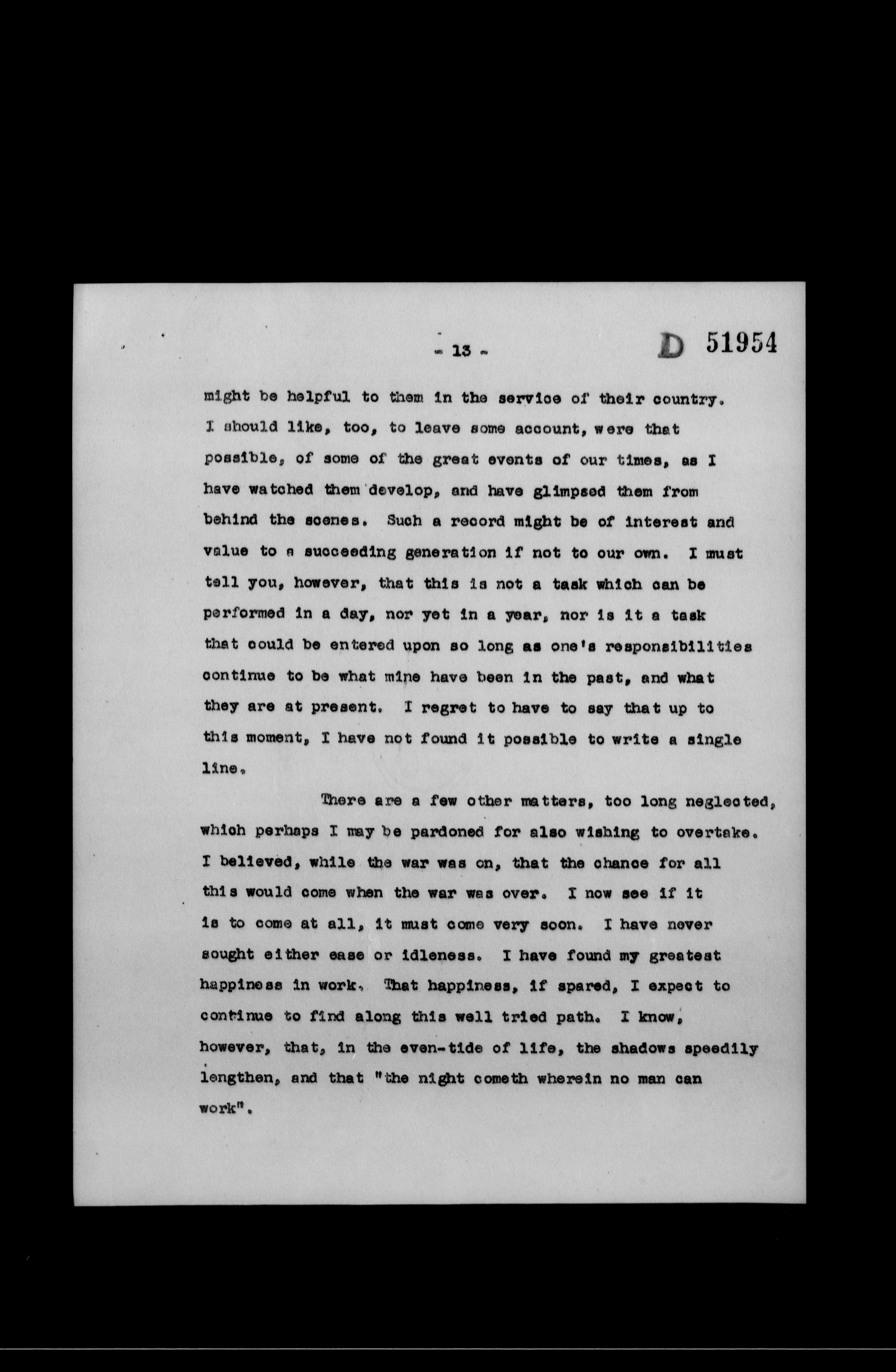 - 13 -

D 51954

might be helpful to them in the service of their country. I should like, too, to leave some account, were that possible, of some of the great events of our times, as I have watched them develop, and have glimpsed them from behind the scenes. Such a record might be of interest and value to a succeeding generation if not to our own. I must tell you, however, that this is not a task which can be performed in a day, nor yet in a year, nor is it a task that could be entered upon so long as one's responsibilities continue to be what mine have been in the past, and what they are at present. I regret to have to say that up to this moment, I have not found it possible to write a single line.

There are a few other matters, too long neglected, which perhaps I may be pardoned for also wishing to overtake. I believed, while the war was on, that the chance for all this would come when the war was over. I now see if it is to come at all, it must come very soon. I have never sought either ease or idleness. I have found my greatest happiness in work. That happiness, if spared, I expect to continue to find along this well tried path. I know, however, that, in the even-tide of life, the shadows speedily lengthen, and that "the night cometh wherein no man can work".